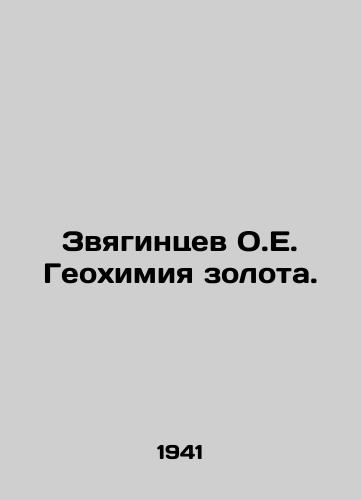 Звягинцев О.Е.
Геохимия золота.

1941